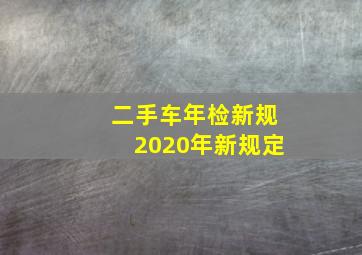 二手车年检新规
2020年新规定